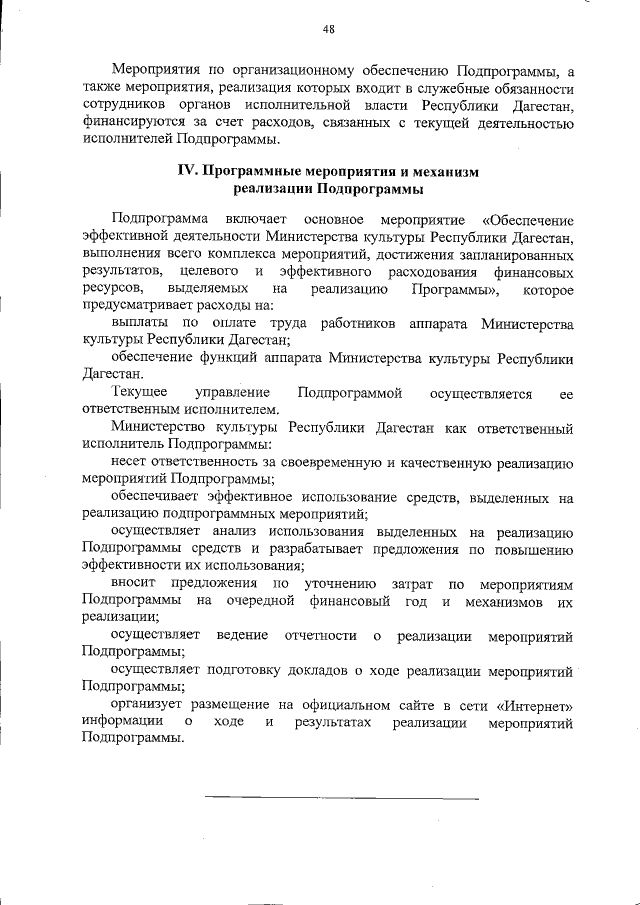 48

Мероприятия по организационному обеспечению Подпрограммы, а также мероприятия, реализация которых входит в служебные обязанности сотрудников органов исполнительной власти Республики Дагестан, финансируются за счет расходов, связанных с текущей деятельностью исполнителей Подпрограммы.

IV. Программные мероприятия и механизм реализации Подпрограммы

Подпрограмма включает основное мероприятие «Обеспечение эффективной деятельности Министерства культуры Республики Дагестан, выполнения всего комплекса мероприятий, достижения запланированных результатов, целевого и эффективного расходования финансовых ресурсов, выделяемых на реализацию Программы», которое предусматривает расходы на:

выплаты по оплате труда работников аппарата Министерства культуры Республики Дагестан;

обеспечение функций аппарата Министерства культуры Республики Дагестан.

Текущее управление Подпрограммой осуществляется ее ответственным исполнителем.

Министерство культуры Республики Дагестан как ответственный исполнитель Подпрограммы:

несет ответственность за своевременную и качественную реализацию мероприятий Подпрограммы;

обеспечивает эффективное использование средств, выделенных на реализацию подпрограммных мероприятий;

осуществляет анализ использования выделенных на реализацию Подпрограммы средств и разрабатывает предложения по повышению эффективности их использования;

вносит предложения по уточнению затрат по мероприятиям Подпрограммы на очередной финансовый год и механизмов их реализации;

осуществляет ведение отчетности о реализации мероприятий Подпрограммы;

осуществляет подготовку докладов о ходе реализации мероприятий Подпрограммы;

организует размещение на официальном сайте в сети «Интернет» информации о ходе и результатах реализации мероприятий Подпрограммы.